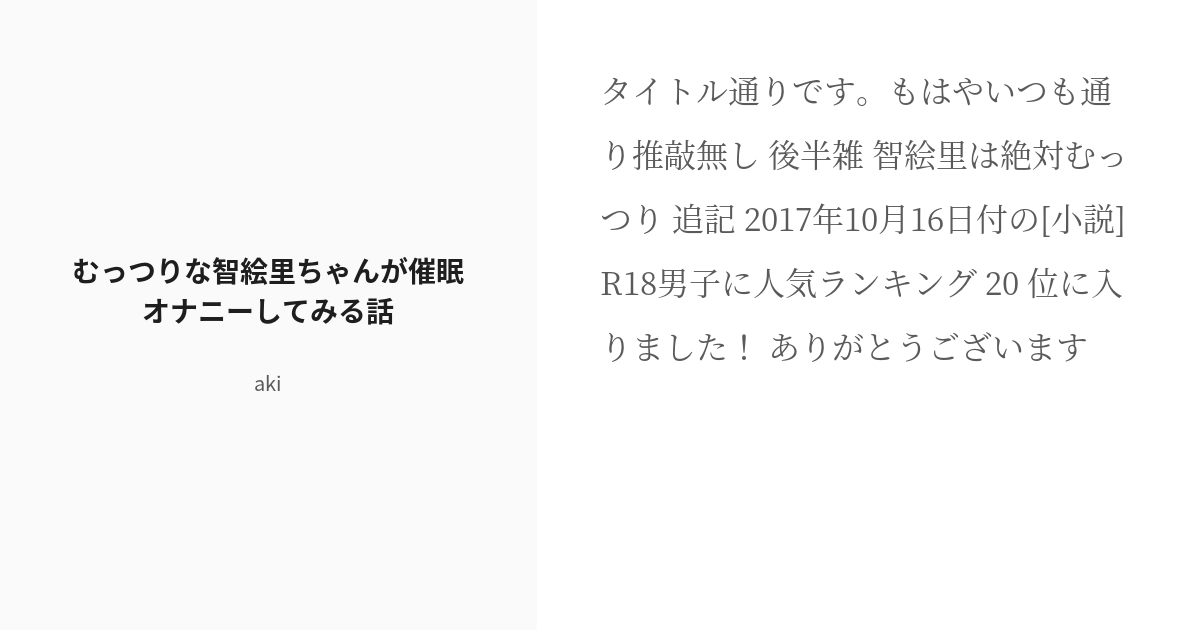 むっつりな智絵里ちゃんが催眠オナニーしてみる話

aki

タイトル通りです。もはやいつも通り推敲無し 後半雑 智絵里は絶対むっつり 追記 2017年10月16日付の[小説] R18男子に人気ランキング 20 位に入りました！ ありがとうございます